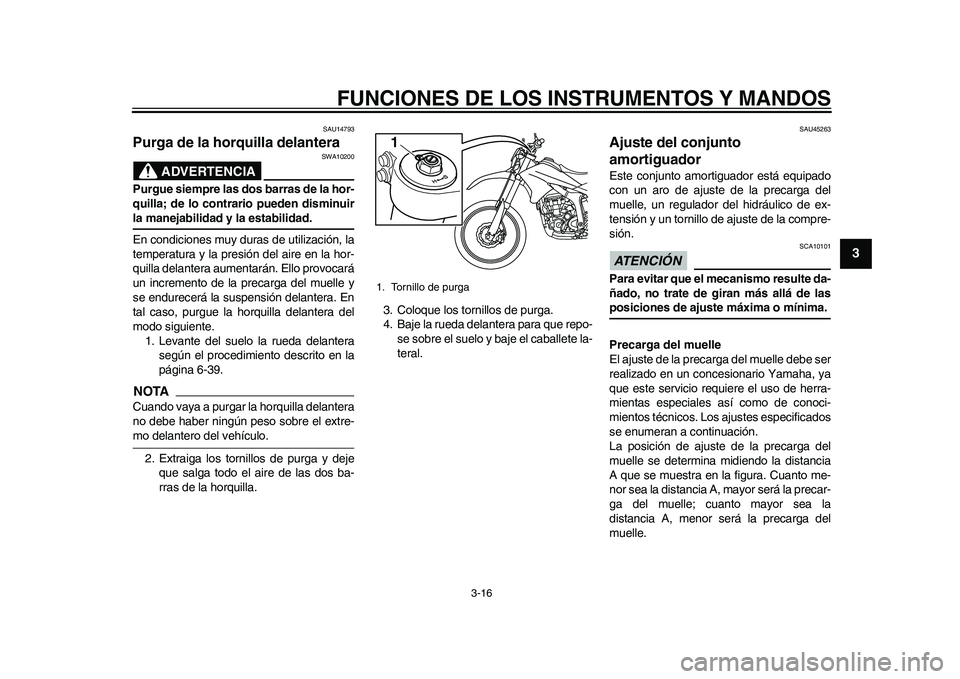 FUNCIONES DE LOS INSTRUMENTOS Y MANDOS

SAU14793

Purga de la horquilla delantera

SWA10200

ADVERTENCIA

Purgue siempre las dos barras de la horquilla; de lo contrario pueden disminuir la manejabilidad y la estabilidad.

En condiciones muy duras de utilización, la temperatura y la presión del aire en la horquilla delantera aumentarán. Ello provocará un incremento de la precarga del muelle y se endurecerá la suspensión delantera. En tal caso, purgue la horquilla delantera del modo siguiente.

1. Levante del suelo la rueda delantera según el procedimiento descrito en la página 6-39.

NOTA

Cuando vaya a purgar la horquilla delantera no debe haber ningún peso sobre el extremo delantero del vehículo.

2. Extraiga los tornillos de purga y deje que salga todo el aire de las dos barras de la horquilla.

1

1. Tornillo de purga

3. Coloque los tornillos de purga.
4. Baje la rueda delantera para que repose sobre el suelo y baje el caballete lateral.

SAU45263

Ajuste del conjunto amortiguador

Este conjunto amortiguador está equipado con un aro de ajuste de la precarga del muelle, un regulador del hidráulico de extensión y un tornillo de ajuste de la compresión.

SCA10101

ATENCIÓN

Para evitar que el mecanismo resulte dañado, no trate de giran más allá de las posiciones de ajuste máxima o mínima.

Precarga del muelle

El ajuste de la precarga del muelle debe ser realizado en un concesionario Yamaha, ya que este servicio requiere el uso de herramientas especiales así como de conocimientos técnicos. Los ajustes especificados se enumeran a continuación.

La posición de ajuste de la precarga del muelle se determina midiendo la distancia A que se muestra en la figura. Cuanto menor sea la distancia A, mayor será la precarga del muelle; cuanto mayor sea la distancia A, menor será la precarga del muelle.

3

3-16

carmanualsonline.info